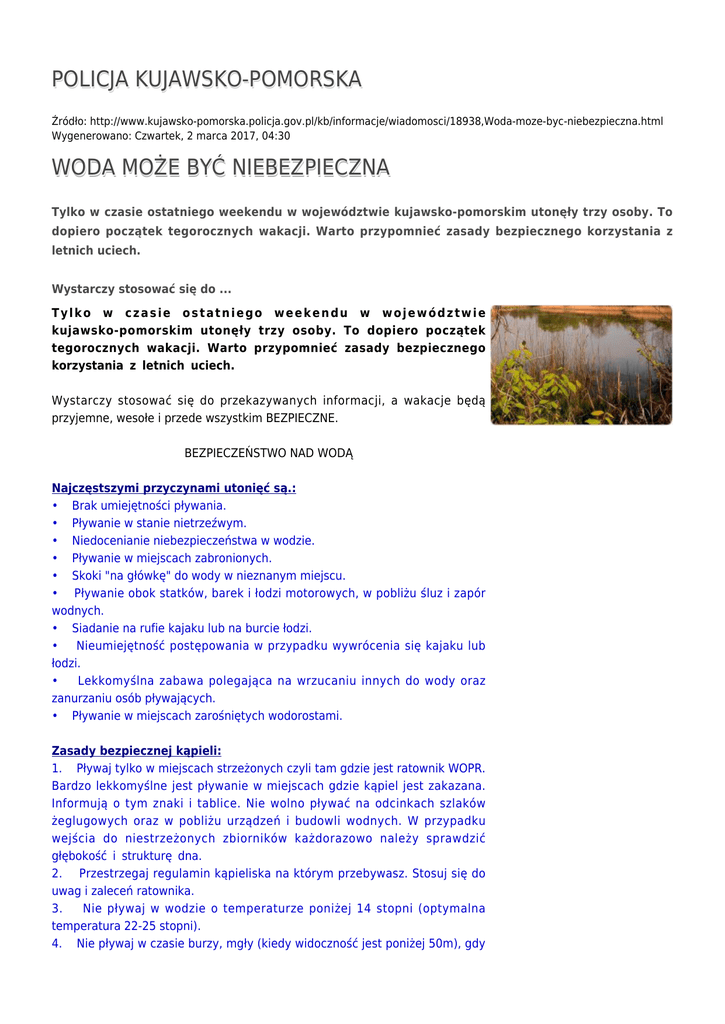 POLICJA KUJAWSKO-POMORSKA

Źródło: http://www.kujawsko-pomorska.policja.gov.pl/kb/informacje/wiadomosci/18938,Woda-moze-byc-niebezpieczna.html
Wygenerowano: Czwartek, 2 marca 2017, 04:30

WODA MOŻE BYĆ NIEBEZPIECZNA

Tylko w czasie ostatniego weekendu w województwie kujawsko-pomorskim utonęły trzy osoby. To dopiero początek tegorocznych wakacji. Warto przypomnieć zasady bezpiecznego korzystania z letnich uciech.

Wystarczy stosować się do ...

Tylko w czasie ostatniego weekendu w województwie kujawsko-pomorskim utonęły trzy osoby. To dopiero początek tegorocznych wakacji. Warto przypomnieć zasady bezpiecznego korzystania z letnich uciech.

Wystarczy stosować się do przekazywanych informacji, a wakacje będą przyjemne, wesołe i przede wszystkim BEZPIECZNE.

BEZPIECZEŃSTWO NAD WODĄ

Najczęstszymi przyczynami utonięć są.:
• Brak umiejętności pływania.
• Pływanie w stanie nietrzeźwym.
• Niedocenianie niebezpieczeństwa w wodzie.
• Pływanie w miejscach zabronionych.
• Skoki "na główkę" do wody w nieznanym miejscu.
• Pływanie obok statków, barek i łodzi motorowych, w pobliżu śluz i zapór wodnych.
• Siadanie na rufie kajaku lub na burcie łodzi.
• Nieumiejętność postępowania w przypadku wywrócenia się kajaku lub łodzi.
• Lekkomyślna zabawa polegająca na wrzucaniu innych do wody oraz zanurzaniu osób pływających.
• Pływanie w miejscach zarośniętych wodorostami.

Zasady bezpiecznej kąpieli:
1. Pływaj tylko w miejscach strzeżonych czyli tam gdzie jest ratownik WOPR. Bardzo lekkomyślne jest pływanie w miejscach gdzie kąpiel jest zakazana. Informują o tym znaki i tablice. Nie wolno pływać na odcinkach szlaków żeglugowych oraz w pobliżu urządzeń i budowli wodnych. W przypadku wejścia do niestrzeżonych zbiorników każdorazowo należy sprawdzić głębokość i strukturę dna.
2. Przestrzegaj regulamin kąpieliska na którym przebywasz. Stosuj się do uwag i zaleceń ratownika.
3. Nie pływaj w wodzie o temperaturze poniżej 14 stopni (optymalna temperatura 22-25 stopni).
4. Nie pływaj w czasie burzy, mgły (kiedy widoczność jest poniżej 50m), gdy